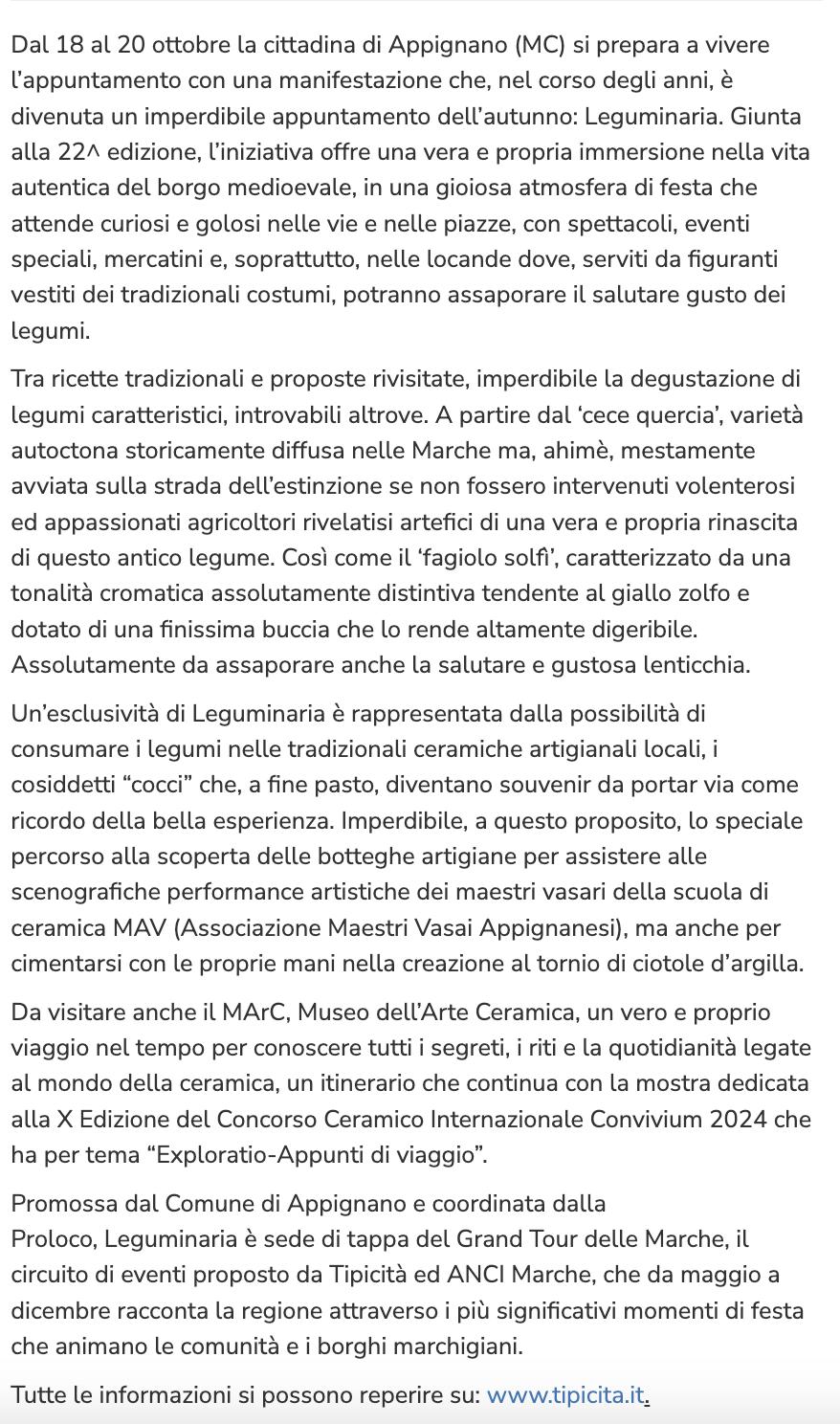 Dal 18 al 20 ottobre la cittadina di Appignano (MC) si prepara a vivere l'appuntamento con una manifestazione che, nel corso degli anni, è divenuta un imperdibile appuntamento dell'autunno: Leguminaria. Giunta alla 22^ edizione, l'iniziativa offre una vera e propria immersione nella vita autentica del borgo medioevale, in una gioiosa atmosfera di festa che attende curiosi e golosi nelle vie e nelle piazze, con spettacoli, eventi speciali, mercatini e, soprattutto, nelle locande dove, serviti da figuranti vestiti dei tradizionali costumi, potranno assaporare il salutare gusto dei legumi.

Tra ricette tradizionali e proposte rivisitate, imperdibile la degustazione di legumi caratteristici, introvabili altrove. A partire dal 'cece quercia', varietà autoctona storicamente diffusa nelle Marche ma, ahimè, mestamente avviata sulla strada dell'estinzione se non fossero intervenuti volenterosi ed appassionati agricoltori rivelatisi artefici di una vera e propria rinascita di questo antico legume. Così come il 'fagiolo solfì', caratterizzato da una tonalità cromatica assolutamente distintiva tendente al giallo zolfo e dotato di una finissima buccia che lo rende altamente digeribile. Assolutamente da assaporare anche la salutare e gustosa lenticchia.

Un'esclusività di Leguminaria è rappresentata dalla possibilità di consumare i legumi nelle tradizionali ceramiche artigianali locali, i cosiddetti "cocci" che, a fine pasto, diventano souvenir da portar via come ricordo della bella esperienza. Imperdibile, a questo proposito, lo speciale percorso alla scoperta delle botteghe artigiane per assistere alle scenografiche performance artistiche dei maestri vasari della scuola di ceramica MAV (Associazione Maestri Vasai Appignanesi), ma anche per cimentarsi con le proprie mani nella creazione al tornio di ciotole d'argilla.

Da visitare anche il MArC, Museo dell'Arte Ceramica, un vero e proprio viaggio nel tempo per conoscere tutti i segreti, i riti e la quotidianità legate al mondo della ceramica, un itinerario che continua con la mostra dedicata alla X Edizione del Concorso Ceramico Internazionale Convivium 2024 che ha per tema "Exploratio-Appunti di viaggio".

Promossa dal Comune di Appignano e coordinata dalla Proloco, Leguminaria è sede di tappa del Grand Tour delle Marche, il circuito di eventi proposto da Tipicità ed ANCI Marche, che da maggio a dicembre racconta la regione attraverso i più significativi momenti di festa che animano le comunità e i borghi marchigiani.

Tutte le informazioni si possono reperire su: www.tipicita.it.